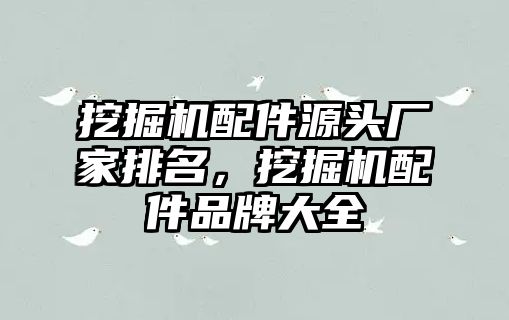 挖掘机配件源头厂家排名，挖掘机配件品牌大全